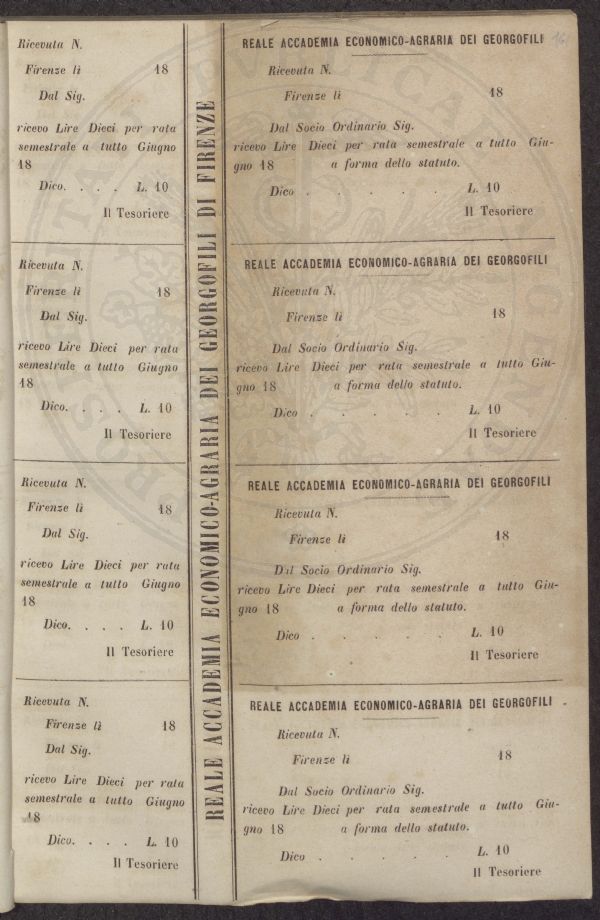 Ricevuta N.

Firenze li 18

Dal Sig.

ricevo Lire Dieci per rata semestrale a tutto Giugno 18

Dico. . . . L. 10

Il Tesoriere

Ricevuta N.

Firenze li 18

Dal Sig.

ricevo Lire Dieci per rata semestrale a tutto Giugno 18

Dico. . . . L. 10

Il Tesoriere

Ricevuta N.

Firenze li 18

Dal Sig.

ricevo Lire Dieci per rata semestrale a tutto Giugno 18

Dico. . . . L. 10

Il Tesoriere

Ricevuta N.

Firenze li 18

Dal Sig.

ricevo Lire Dieci per rata semestrale a tutto Giugno 18

Dico. . . . L. 10

Il Tesoriere

REALE ACCADEMIA ECONOMICO-AGRARIA DEI GEORGOFILI DI FIRENZE

REALE ACCADEMIA ECONOMICO-AGRARIA DEI GEORGOFILI

Ricevuta N.

Firenze li 18

Dal Socio Ordinario Sig.

ricevo Lire Dieci per rata semestrale a tutto Giugno 18 a forma dello statuto.

Dico . . . . . L. 10

Il Tesoriere

REALE ACCADEMIA ECONOMICO-AGRARIA DEI GEORGOFILI

Ricevuta N.

Firenze li 18

Dal Socio Ordinario Sig.

ricevo Lire Dieci per rata semestrale a tutto Giugno 18 a forma dello statuto.

Dico . . . . . L. 10

Il Tesoriere

REALE ACCADEMIA ECONOMICO-AGRARIA DEI GEORGOFILI

Ricevuta N.

Firenze li 18

Dal Socio Ordinario Sig.

ricevo Lire Dieci per rata semestrale a tutto Giugno 18 a forma dello statuto.

Dico . . . . . L. 10

Il Tesoriere

REALE ACCADEMIA ECONOMICO-AGRARIA DEI GEORGOFILI

Ricevuta N.

Firenze li 18

Dal Socio Ordinario Sig.

ricevo Lire Dieci per rata semestrale a tutto Giugno 18 a forma dello statuto.

Dico . . . . . L. 10

Il Tesoriere